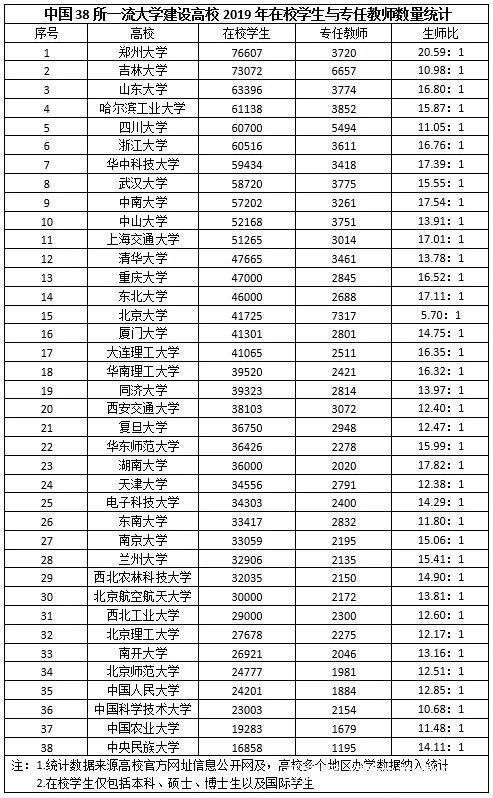 中国38所一流大学建设高校2019年在校学生与专任教师数量统计

| 序号 | 高校 | 在校学生 | 专任教师 | 生师比 |
|---|---|---|---|---|
| 1 | 郑州大学 | 76607 | 3720 | 20.59：1 |
| 2 | 吉林大学 | 73072 | 6657 | 10.98：1 |
| 3 | 山东大学 | 63396 | 3774 | 16.80：1 |
| 4 | 哈尔滨工业大学 | 61138 | 3852 | 15.87：1 |
| 5 | 四川大学 | 60700 | 5494 | 11.05：1 |
| 6 | 浙江大学 | 60516 | 3611 | 16.76：1 |
| 7 | 华中科技大学 | 59434 | 3418 | 17.39：1 |
| 8 | 武汉大学 | 58720 | 3775 | 15.55：1 |
| 9 | 中南大学 | 57202 | 3261 | 17.54：1 |
| 10 | 中山大学 | 52168 | 3751 | 13.91：1 |
| 11 | 上海交通大学 | 51265 | 3014 | 17.01：1 |
| 12 | 清华大学 | 47665 | 3461 | 13.78：1 |
| 13 | 重庆大学 | 47000 | 2845 | 16.52：1 |
| 14 | 东北大学 | 46000 | 2688 | 17.11：1 |
| 15 | 北京大学 | 41725 | 7317 | 5.70：1 |
| 16 | 厦门大学 | 41301 | 2801 | 14.75：1 |
| 17 | 大连理工大学 | 41065 | 2511 | 16.35：1 |
| 18 | 华南理工大学 | 39520 | 2421 | 16.32：1 |
| 19 | 同济大学 | 39323 | 2814 | 13.97：1 |
| 20 | 西安交通大学 | 38103 | 3072 | 12.40：1 |
| 21 | 复旦大学 | 36750 | 2948 | 12.47：1 |
| 22 | 华东师范大学 | 36426 | 2278 | 15.99：1 |
| 23 | 湖南大学 | 36000 | 2020 | 17.82：1 |
| 24 | 天津大学 | 34556 | 2791 | 12.38：1 |
| 25 | 电子科技大学 | 34303 | 2400 | 14.29：1 |
| 26 | 东南大学 | 33417 | 2832 | 11.80：1 |
| 27 | 南京大学 | 33059 | 2195 | 15.06：1 |
| 28 | 兰州大学 | 32906 | 2135 | 15.41：1 |
| 29 | 西北农林科技大学 | 32035 | 2150 | 14.90：1 |
| 30 | 北京航空航天大学 | 30000 | 2172 | 13.81：1 |
| 31 | 西北工业大学 | 29000 | 2300 | 12.60：1 |
| 32 | 北京理工大学 | 27678 | 2275 | 12.17：1 |
| 33 | 南开大学 | 26921 | 2046 | 13.16：1 |
| 34 | 北京师范大学 | 24777 | 1981 | 12.51：1 |
| 35 | 中国人民大学 | 24201 | 1884 | 12.85：1 |
| 36 | 中国科学技术大学 | 23003 | 2154 | 10.68：1 |
| 37 | 中国农业大学 | 19283 | 1679 | 11.48：1 |
| 38 | 中央民族大学 | 16858 | 1195 | 14.11：1 |

注：1.统计数据来源高校官方网址信息公开网及，高校多个地区办学数据纳入统计
2.在校学生仅包括本科、硕士、博士生以及国际学生